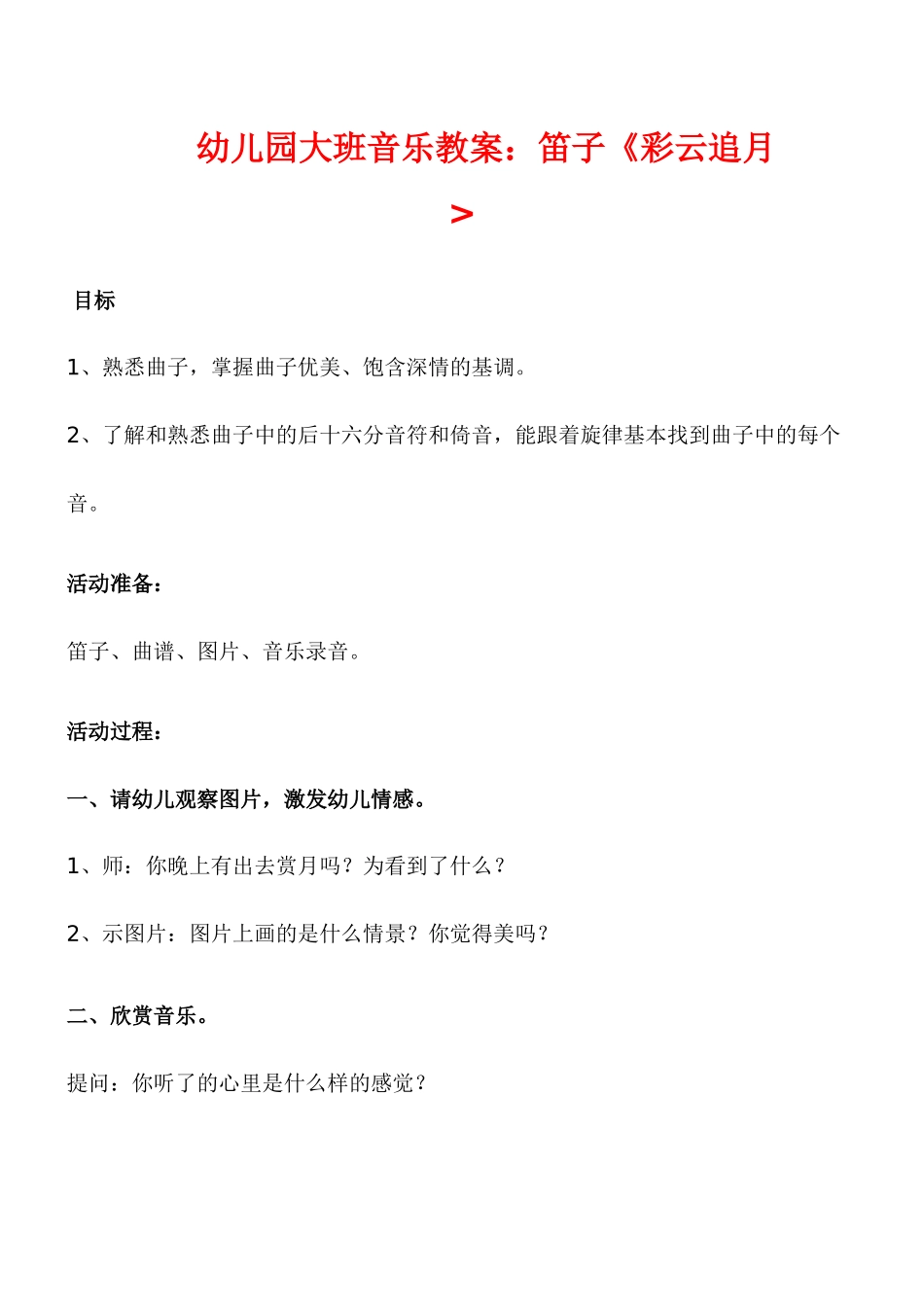 幼儿园大班音乐教案：笛子《彩云追月>

目标

1、熟悉曲子，掌握曲子优美、饱含深情的基调。

2、了解和熟悉曲子中的后十六分音符和倚音，能跟着旋律基本找到曲子中的每个音。

活动准备：

笛子、曲谱、图片、音乐录音。

活动过程：

一、请幼儿观察图片，激发幼儿情感。

1、师：你晚上有出去赏月吗？为看到了什么？

2、示图片：图片上画的是什么情景？你觉得美吗？

二、欣赏音乐。

提问：你听了的心里是什么样的感觉？